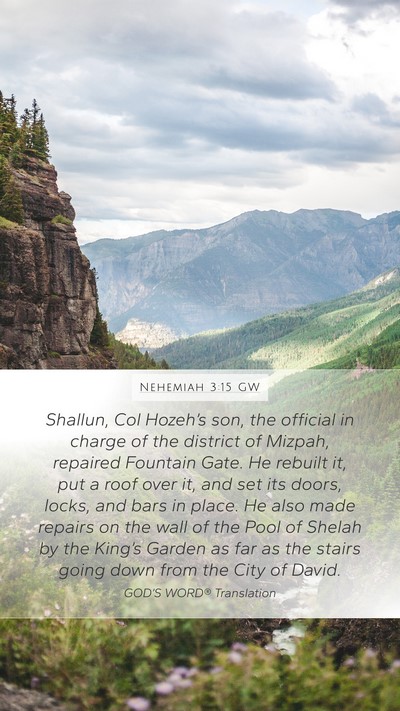 NEHEMIAH 3:15 GW

Shallun, Col Hozeh's son, the official in charge of the district of Mizpah, repaired Fountain Gate. He rebuilt it, put a roof over it, and set its doors, locks, and bars in place. He also made repairs on the wall of the Pool of Shelah by the King's Garden as far as the stairs going down from the City of David.

GOD'S WORD® Translation